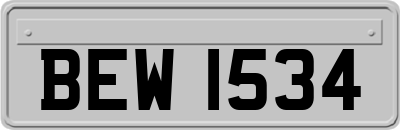 BEW 1534